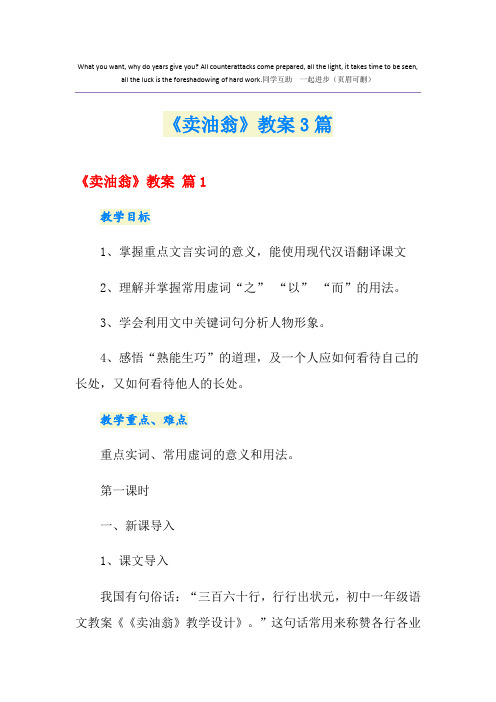 What you want, why do years give you? All counterattacks come prepared, all the light, it takes time to be seen, all the luck is the foreshadowing of hard work.同学互助 一起进步（页眉可删）

《卖油翁》教案3篇

《卖油翁》教案 篇1

教学目标

1、掌握重点文言实词的意义，能使用现代汉语翻译课文

2、理解并掌握常用虚词“之” “以” “而”的用法。

3、学会利用文中关键词句分析人物形象。

4、感悟“熟能生巧”的道理，及一个人应如何看待自己的长处，又如何看待他人的长处。

教学重点、难点

重点实词、常用虚词的意义和用法。

第一课时

一、新课导入

1、课文导入

我国有句俗话：“三百六十行，行行出状元，初中一年级语文教案《《卖油翁》教学设计》。”这句话常用来称赞各行各业